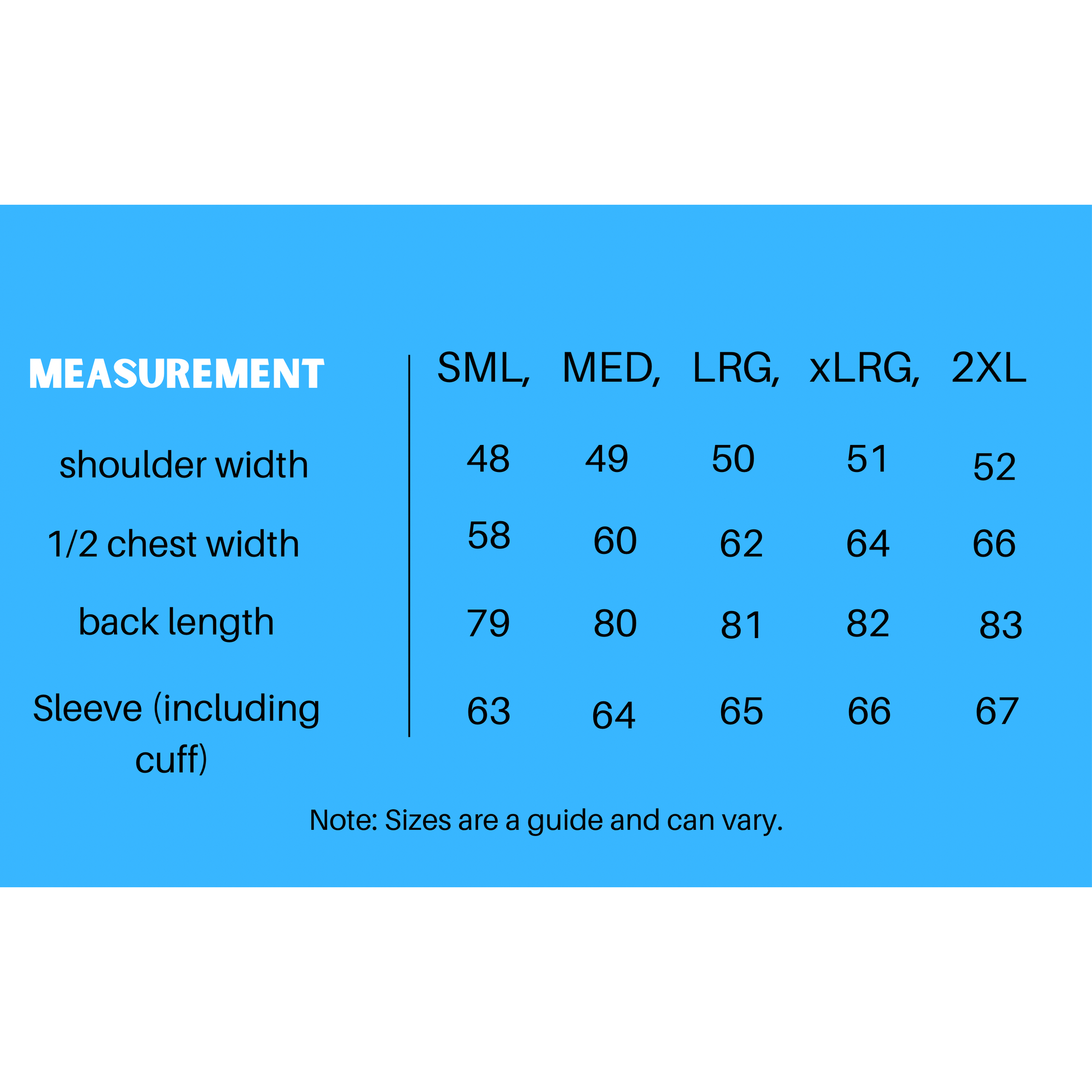 | MEASUREMENT | SML, | MED, | LRG, | xLRG, | 2XL |
|---|---|---|---|---|---|
| shoulder width | 48 | 49 | 50 | 51 | 52 |
| 1/2 chest width | 58 | 60 | 62 | 64 | 66 |
| back length | 79 | 80 | 81 | 82 | 83 |
| Sleeve (including cuff) | 63 | 64 | 65 | 66 | 67 |

Note: Sizes are a guide and can vary.